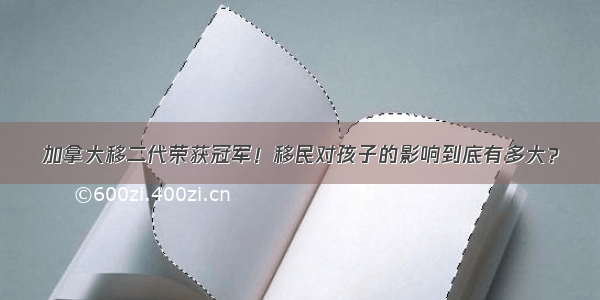 加拿大移二代荣获冠军！移民对孩子的影响到底有多大？

©600zi.400zi.cn